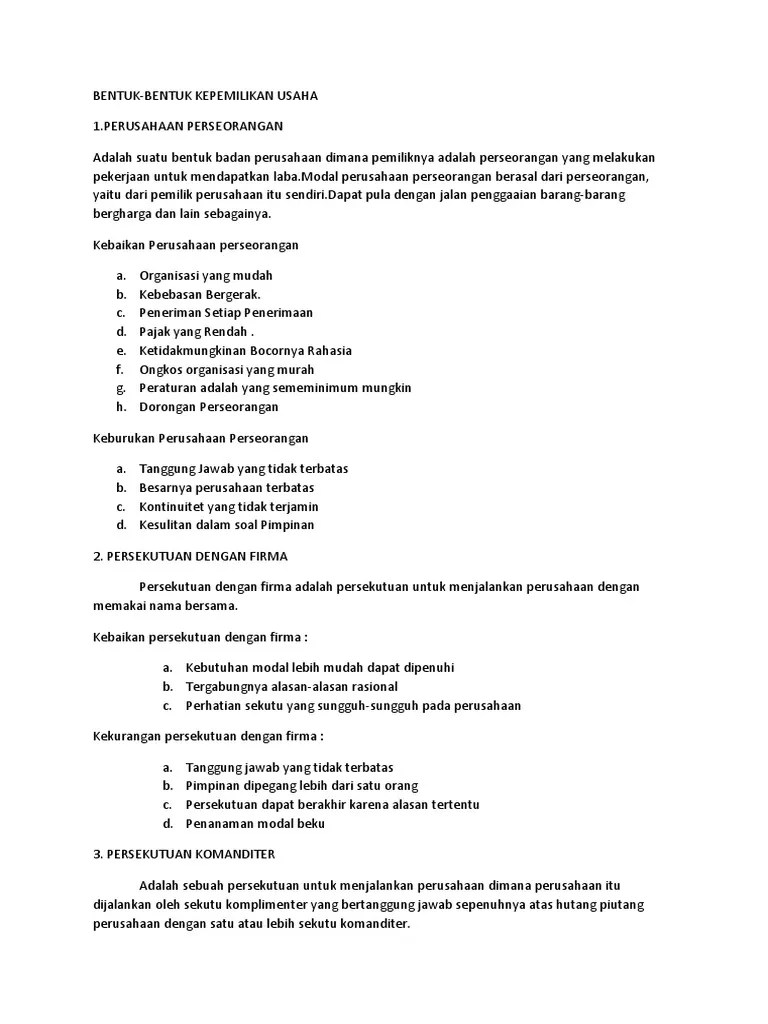 BENTUK-BENTUK KEPEMILIKAN USAHA

1.PERUSAHAAN PERSEORANGAN

Adalah suatu bentuk badan perusahaan dimana pemiliknya adalah perseorangan yang melakukan pekerjaan untuk mendapatkan laba.Modal perusahaan perseorangan berasal dari perseorangan, yaitu dari pemilik perusahaan itu sendiri.Dapat pula dengan jalan penggaaian barang-barang bergharga dan lain sebagainya.

Kebaikan Perusahaan perseorangan

a. Organisasi yang mudah
b. Kebebasan Bergerak.
c. Peneriman Setiap Penerimaan
d. Pajak yang Rendah .
e. Ketidakmungkinan Bocornya Rahasia
f. Ongkos organisasi yang murah
g. Peraturan adalah yang sememinimum mungkin
h. Dorongan Perseorangan

Keburukan Perusahaan Perseorangan

a. Tanggung Jawab yang tidak terbatas
b. Besarnya perusahaan terbatas
c. Kontinuitet yang tidak terjamin
d. Kesulitan dalam soal Pimpinan

2. PERSEKUTUAN DENGAN FIRMA

Persekutuan dengan firma adalah persekutuan untuk menjalankan perusahaan dengan memakai nama bersama.

Kebaikan persekutuan dengan firma :

a. Kebutuhan modal lebih mudah dapat dipenuhi
b. Tergabungnya alasan-alasan rasional
c. Perhatian sekutu yang sungguh-sungguh pada perusahaan

Kekurangan persekutuan dengan firma :

a. Tanggung jawab yang tidak terbatas
b. Pimpinan dipegang lebih dari satu orang
c. Persekutuan dapat berakhir karena alasan tertentu
d. Penanaman modal beku

3. PERSEKUTUAN KOMANDITER

Adalah sebuah persekutuan untuk menjalankan perusahaan dimana perusahaan itu dijalankan oleh sekutu komplimenter yang bertanggung jawab sepenuhnya atas hutang piutang perusahaan dengan satu atau lebih sekutu komanditer.